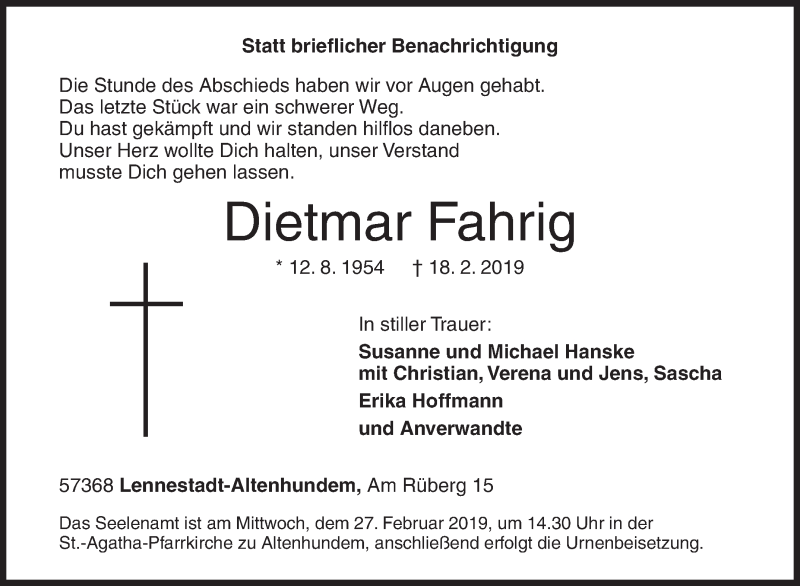 Statt brieflicher Benachrichtigung

Die Stunde des Abschieds haben wir vor Augen gehabt.
Das letzte Stück war ein schwerer Weg.
Du hast gekämpft und wir standen hilflos daneben.
Unser Herz wollte Dich halten, unser Verstand musste Dich gehen lassen.

Dietmar Fahrig

* 12. 8. 1954 † 18. 2. 2019

In stiller Trauer:
Susanne und Michael Hanske
mit Christian, Verena und Jens, Sascha
Erika Hoffmann
und Anverwandte

57368 Lennestadt-Altenhundem, Am Rüberg 15

Das Seelenamt ist am Mittwoch, dem 27. Februar 2019, um 14.30 Uhr in der St.-Agatha-Pfarrkirche zu Altenhundem, anschließend erfolgt die Urnenbeisetzung.